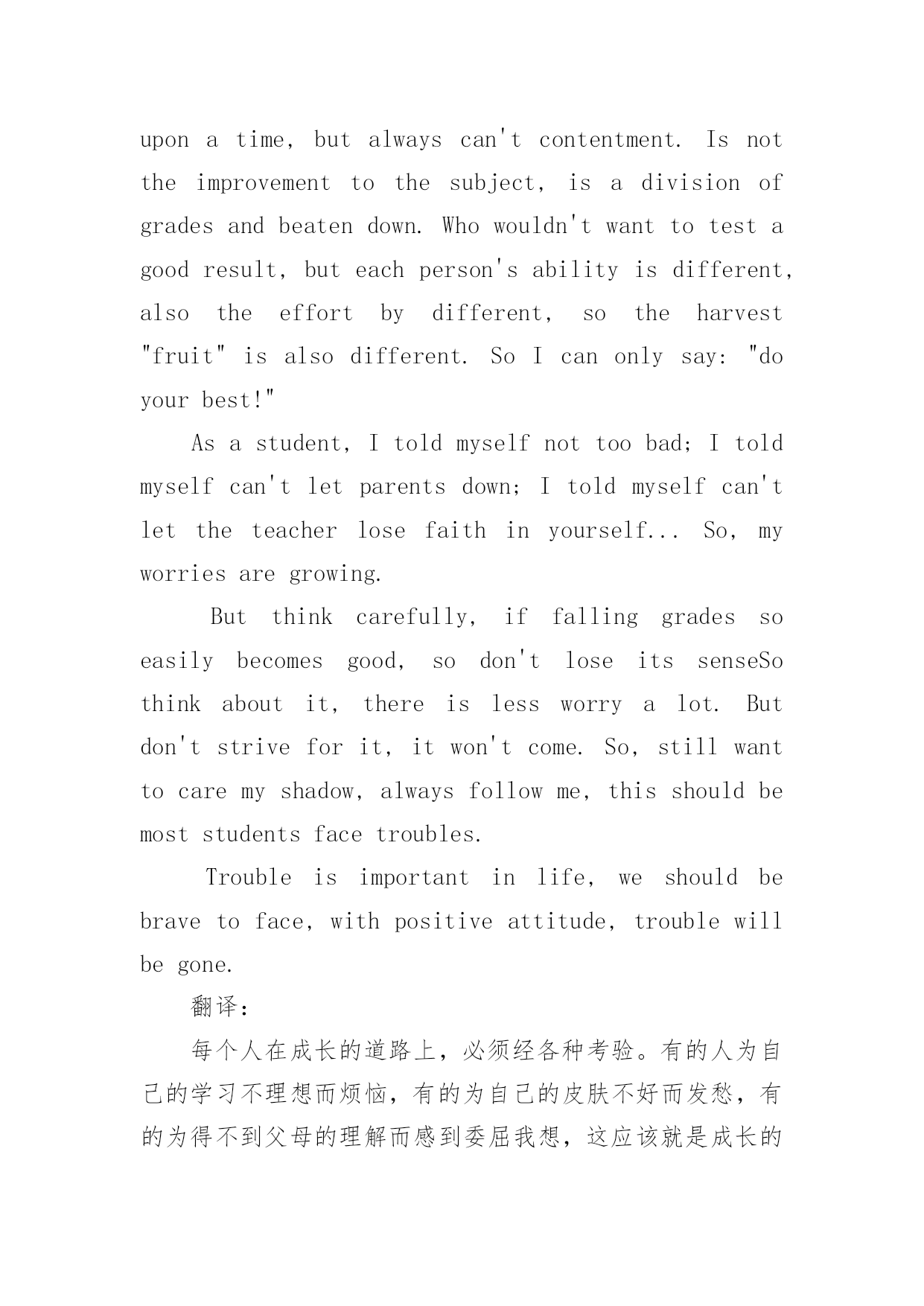 upon a time, but always can't contentment. Is not the improvement to the subject, is a division of grades and beaten down. Who wouldn't want to test a good result, but each person's ability is different, also the effort by different, so the harvest "fruit" is also different. So I can only say: "do your best!"

As a student, I told myself not too bad; I told myself can't let parents down; I told myself can't let the teacher lose faith in yourself... So, my worries are growing.

But think carefully, if falling grades so easily becomes good, so don't lose its senseSo think about it, there is less worry a lot. But don't strive for it, it won't come. So, still want to care my shadow, always follow me, this should be most students face troubles.

Trouble is important in life, we should be brave to face, with positive attitude, trouble will be gone.

翻译：

每个人在成长的道路上，必须经各种考验。有的人为自己的学习不理想而烦恼，有的为自己的皮肤不好而发愁，有的为得不到父母的理解而感到委屈我想，这应该就是成长的